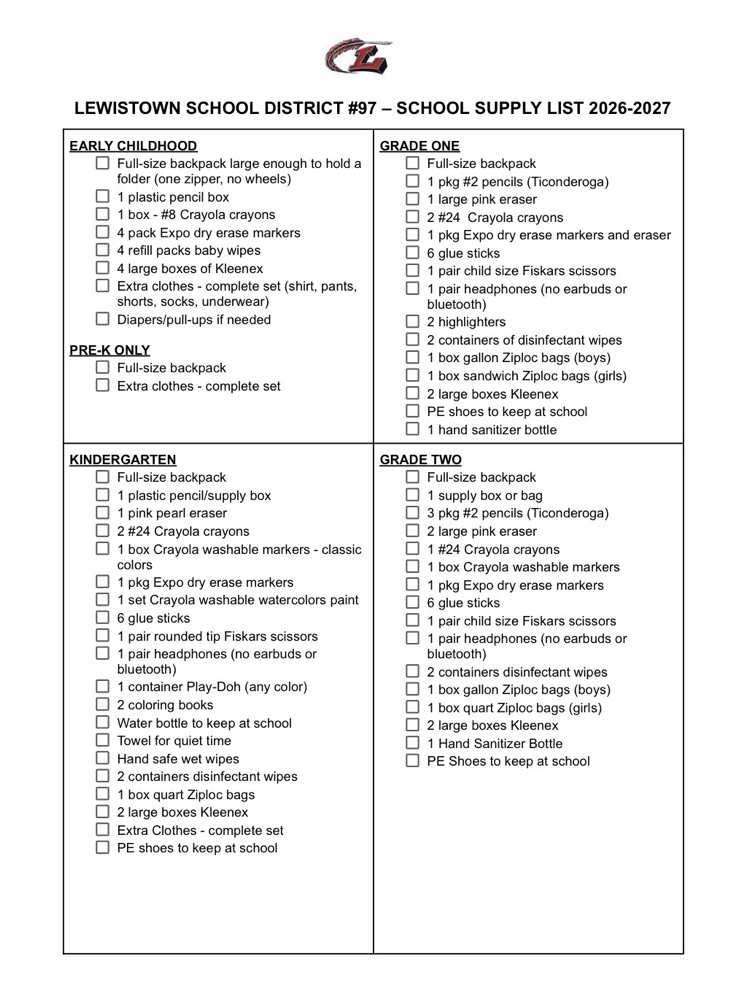 LEWISTOWN SCHOOL DISTRICT #97 – SCHOOL SUPPLY LIST 2026-2027

EARLY CHILDHOOD
☐ Full-size backpack large enough to hold a folder (one zipper, no wheels)
☐ 1 plastic pencil box
☐ 1 box - #8 Crayola crayons
☐ 4 pack Expo dry erase markers
☐ 4 refill packs baby wipes
☐ 4 large boxes of Kleenex
☐ Extra clothes - complete set (shirt, pants, shorts, socks, underwear)
☐ Diapers/pull-ups if needed

PRE-K ONLY
☐ Full-size backpack
☐ Extra clothes - complete set

GRADE ONE
☐ Full-size backpack
☐ 1 pkg #2 pencils (Ticonderoga)
☐ 1 large pink eraser
☐ 2 #24 Crayola crayons
☐ 1 pkg Expo dry erase markers and eraser
☐ 6 glue sticks
☐ 1 pair child size Fiskars scissors
☐ 1 pair headphones (no earbuds or bluetooth)
☐ 2 highlighters
☐ 2 containers of disinfectant wipes
☐ 1 box gallon Ziploc bags (boys)
☐ 1 box sandwich Ziploc bags (girls)
☐ 2 large boxes Kleenex
☐ PE shoes to keep at school
☐ 1 hand sanitizer bottle

KINDERGARTEN
☐ Full-size backpack
☐ 1 plastic pencil/supply box
☐ 1 pink pearl eraser
☐ 2 #24 Crayola crayons
☐ 1 box Crayola washable markers - classic colors
☐ 1 pkg Expo dry erase markers
☐ 1 set Crayola washable watercolors paint
☐ 6 glue sticks
☐ 1 pair rounded tip Fiskars scissors
☐ 1 pair headphones (no earbuds or bluetooth)
☐ 1 container Play-Doh (any color)
☐ 2 coloring books
☐ Water bottle to keep at school
☐ Towel for quiet time
☐ Hand safe wet wipes
☐ 2 containers disinfectant wipes
☐ 1 box quart Ziploc bags
☐ 2 large boxes Kleenex
☐ Extra Clothes - complete set
☐ PE shoes to keep at school

GRADE TWO
☐ Full-size backpack
☐ 1 supply box or bag
☐ 3 pkg #2 pencils (Ticonderoga)
☐ 2 large pink eraser
☐ 1 #24 Crayola crayons
☐ 1 box Crayola washable markers
☐ 1 pkg Expo dry erase markers
☐ 6 glue sticks
☐ 1 pair child size Fiskars scissors
☐ 1 pair headphones (no earbuds or bluetooth)
☐ 2 containers disinfectant wipes
☐ 1 box gallon Ziploc bags (boys)
☐ 1 box quart Ziploc bags (girls)
☐ 2 large boxes Kleenex
☐ 1 Hand Sanitizer Bottle
☐ PE Shoes to keep at school